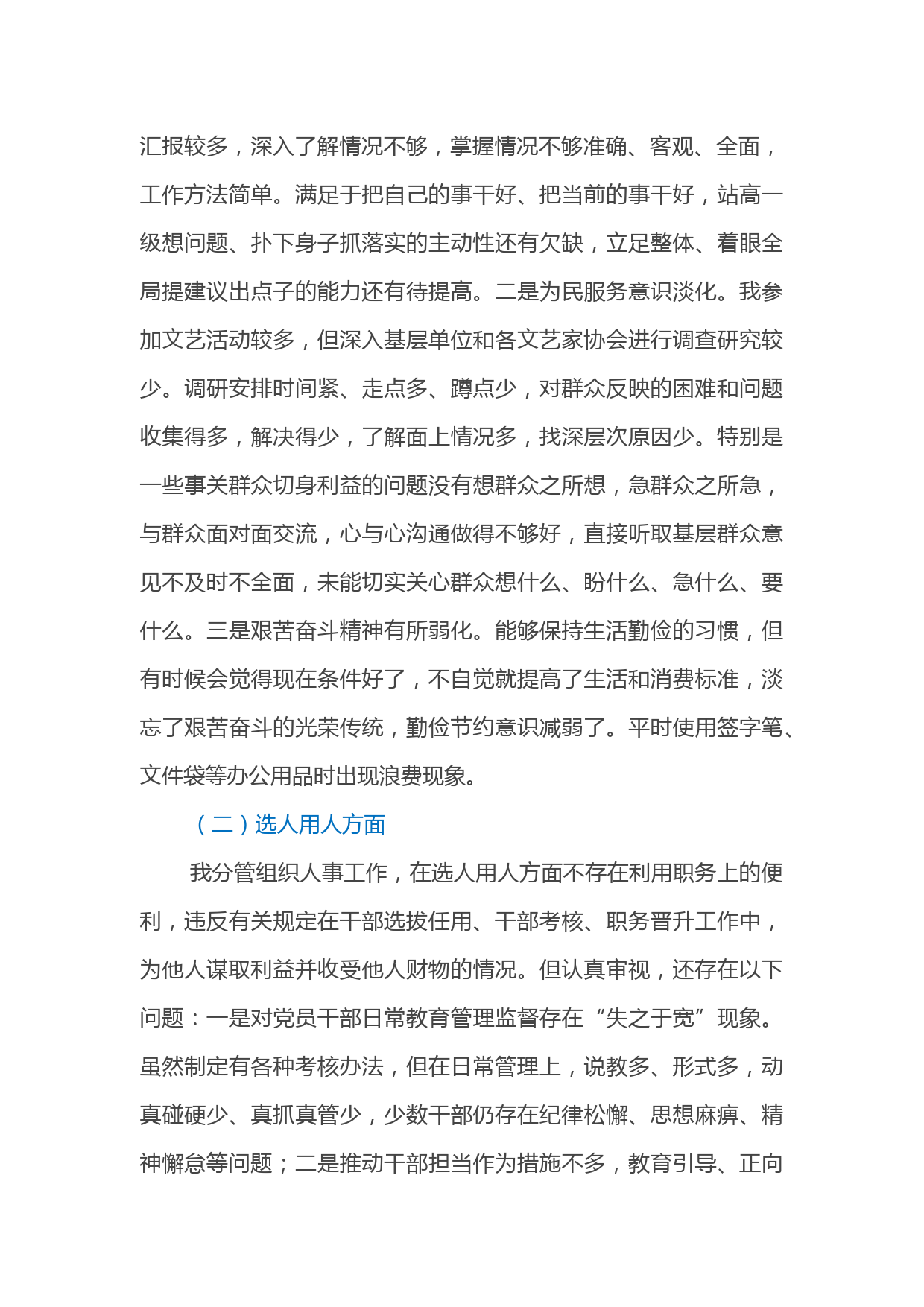 汇报较多，深入了解情况不够，掌握情况不够准确、客观、全面，工作方法简单。满足于把自己的事干好、把当前的事干好，站高一级想问题、扑下身子抓落实的主动性还有欠缺，立足整体、着眼全局提建议出点子的能力还有待提高。二是为民服务意识淡化。我参加文艺活动较多，但深入基层单位和各文艺家协会进行调查研究较少。调研安排时间紧、走点多、蹲点少，对群众反映的困难和问题收集得多，解决得少，了解面上情况多，找深层次原因少。特别是一些事关群众切身利益的问题没有想群众之所想，急群众之所急，与群众面对面交流，心与心沟通做得不够好，直接听取基层群众意见不及时不全面，未能切实关心群众想什么、盼什么、急什么、要什么。三是艰苦奋斗精神有所弱化。能够保持生活勤俭的习惯，但有时候会觉得现在条件好了，不自觉就提高了生活和消费标准，淡忘了艰苦奋斗的光荣传统，勤俭节约意识减弱了。平时使用签字笔、文件袋等办公用品时出现浪费现象。

（二）选人用人方面

我分管组织人事工作，在选人用人方面不存在利用职务上的便利，违反有关规定在干部选拔任用、干部考核、职务晋升工作中，为他人谋取利益并收受他人财物的情况。但认真审视，还存在以下问题：一是对党员干部日常教育管理监督存在“失之于宽”现象。虽然制定有各种考核办法，但在日常管理上，说教多、形式多，动真碰硬少、真抓真管少，少数干部仍存在纪律松懈、思想麻痹、精神懈怠等问题；二是推动干部担当作为措施不多，教育引导、正向